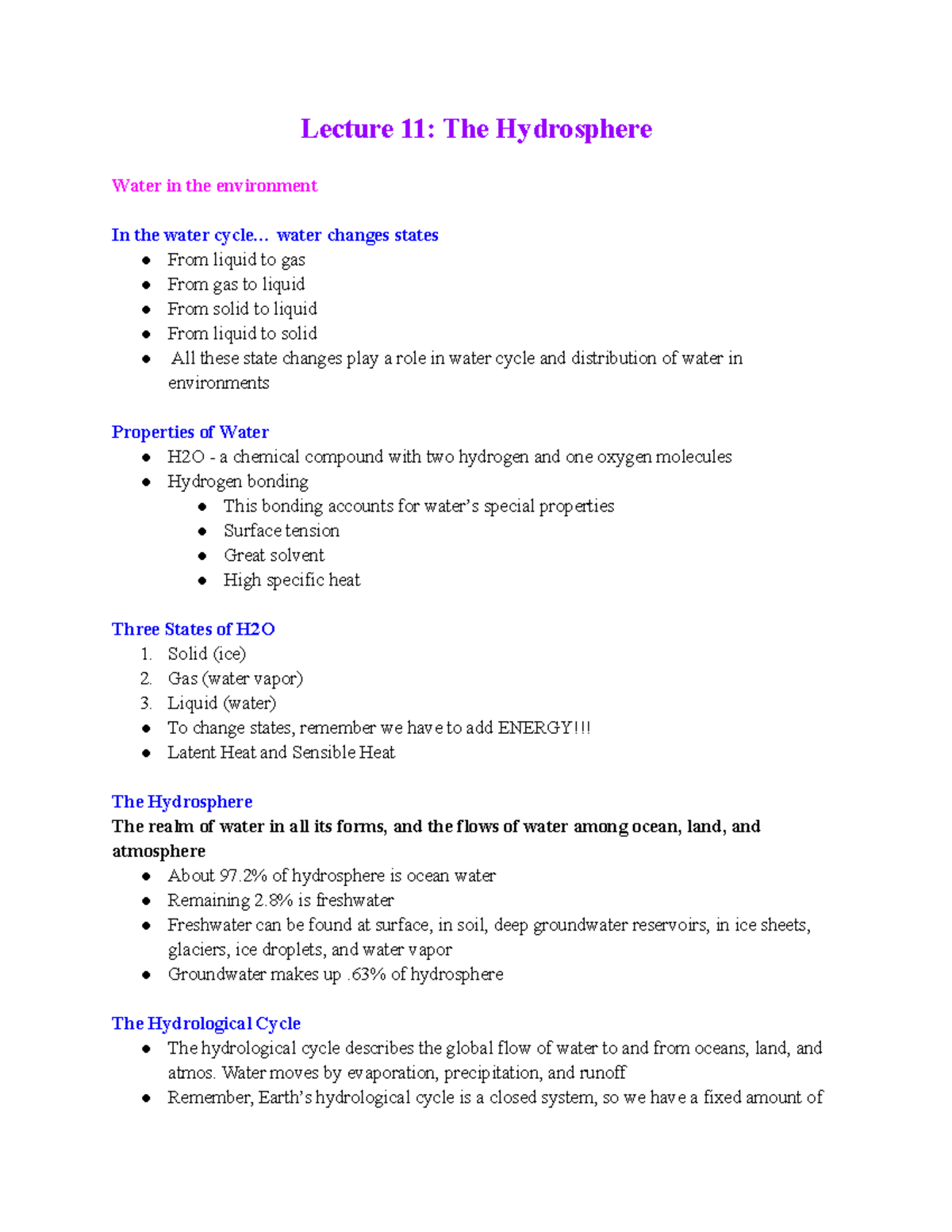 Lecture 11: The Hydrosphere

Water in the environment

In the water cycle… water changes states

- From liquid to gas
- From gas to liquid
- From solid to liquid
- From liquid to solid
- All these state changes play a role in water cycle and distribution of water in environments

Properties of Water

- H2O - a chemical compound with two hydrogen and one oxygen molecules
- Hydrogen bonding
  - This bonding accounts for water's special properties
  - Surface tension
  - Great solvent
  - High specific heat

Three States of H2O

1. Solid (ice)
2. Gas (water vapor)
3. Liquid (water)

- To change states, remember we have to add ENERGY!!!
- Latent Heat and Sensible Heat

The Hydrosphere

The realm of water in all its forms, and the flows of water among ocean, land, and atmosphere

- About 97.2% of hydrosphere is ocean water
- Remaining 2.8% is freshwater
- Freshwater can be found at surface, in soil, deep groundwater reservoirs, in ice sheets, glaciers, ice droplets, and water vapor
- Groundwater makes up .63% of hydrosphere

The Hydrological Cycle

- The hydrological cycle describes the global flow of water to and from oceans, land, and atmos. Water moves by evaporation, precipitation, and runoff
- Remember, Earth's hydrological cycle is a closed system, so we have a fixed amount of